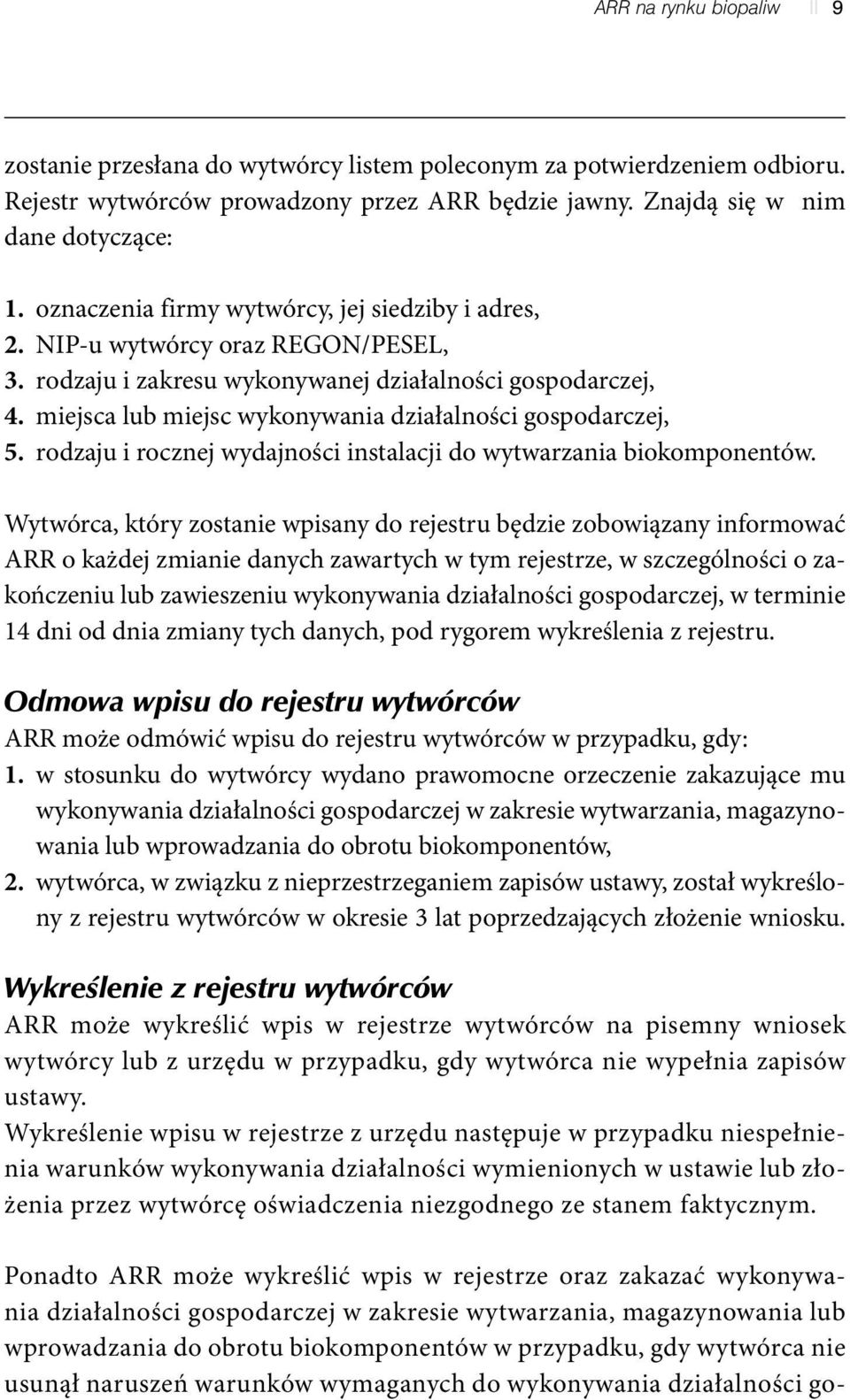 ARR na rynku biopaliw 9

zostanie przesłana do wytwórcy listem poleconym za potwierdzeniem odbioru. Rejestr wytwórców prowadzony przez ARR będzie jawny. Znajdą się w nim dane dotyczące:

1. oznaczenia firmy wytwórcy, jej siedziby i adres,
2. NIP-u wytwórcy oraz REGON/PESEL,
3. rodzaju i zakresu wykonywanej działalności gospodarczej,
4. miejsca lub miejsc wykonywania działalności gospodarczej,
5. rodzaju i rocznej wydajności instalacji do wytwarzania biokomponentów.

Wytwórca, który zostanie wpisany do rejestru będzie zobowiązany informować ARR o każdej zmianie danych zawartych w tym rejestrze, w szczególności o zakończeniu lub zawieszeniu wykonywania działalności gospodarczej, w terminie 14 dni od dnia zmiany tych danych, pod rygorem wykreślenia z rejestru.

Odmowa wpisu do rejestru wytwórców

ARR może odmówić wpisu do rejestru wytwórców w przypadku, gdy:
1. w stosunku do wytwórcy wydano prawomocne orzeczenie zakazujące mu wykonywania działalności gospodarczej w zakresie wytwarzania, magazynowania lub wprowadzania do obrotu biokomponentów,
2. wytwórca, w związku z nieprzestrzeganiem zapisów ustawy, został wykreślony z rejestru wytwórców w okresie 3 lat poprzedzających złożenie wniosku.

Wykreślenie z rejestru wytwórców

ARR może wykreślić wpis w rejestrze wytwórców na pisemny wniosek wytwórcy lub z urzędu w przypadku, gdy wytwórca nie wypełnia zapisów ustawy.
Wykreślenie wpisu w rejestrze z urzędu następuje w przypadku niespełnienia warunków wykonywania działalności wymienionych w ustawie lub złożenia przez wytwórcę oświadczenia niezgodnego ze stanem faktycznym.

Ponadto ARR może wykreślić wpis w rejestrze oraz zakazać wykonywania działalności gospodarczej w zakresie wytwarzania, magazynowania lub wprowadzania do obrotu biokomponentów w przypadku, gdy wytwórca nie usunął naruszeń warunków wymaganych do wykonywania działalności go-